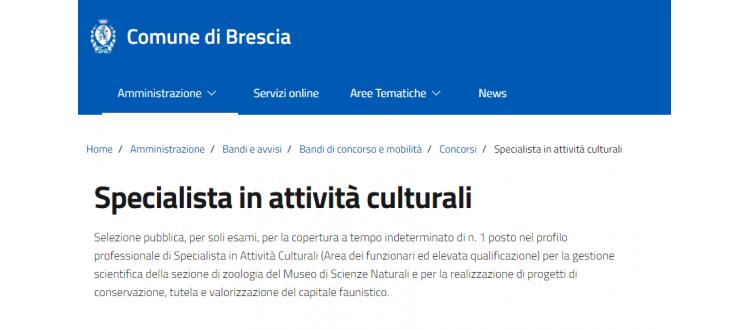 Comune di Brescia

Amministrazione Servizi online Aree Tematiche News

Home / Amministrazione / Bandi e avvisi / Bandi di concorso e mobilità / Concorsi / Specialista in attività culturali

Specialista in attività culturali

Selezione pubblica, per soli esami, per la copertura a tempo indeterminato di n. 1 posto nel profilo professionale di Specialista in Attività Culturali (Area dei funzionari ed elevata qualificazione) per la gestione scientifica della sezione di zoologia del Museo di Scienze Naturali e per la realizzazione di progetti di conservazione, tutela e valorizzazione del capitale faunistico.